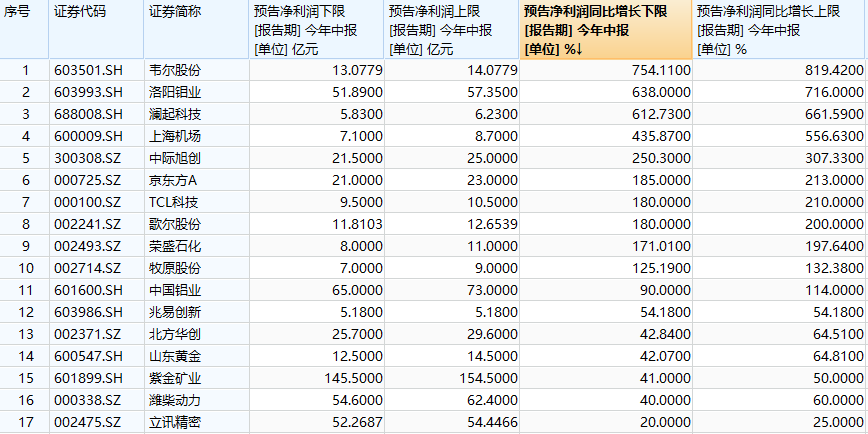 | 序号 | 证券代码 | 证券简称 | 预告净利润下限 [报告期] 今年中报 [单位] 亿元 | 预告净利润上限 [报告期] 今年中报 [单位] 亿元 | 预告净利润同比增长下限 [报告期] 今年中报 [单位] %↓ | 预告净利润同比增长上限 [报告期] 今年中报 [单位] % |
|---|---|---|---|---|---|---|
| 1 | 603501.SH | 韦尔股份 | 13.0779 | 14.0779 | 754.1100 | 819.4200 |
| 2 | 603993.SH | 洛阳钼业 | 51.8900 | 57.3500 | 638.0000 | 716.0000 |
| 3 | 688008.SH | 澜起科技 | 5.8300 | 6.2300 | 612.7300 | 661.5900 |
| 4 | 600009.SH | 上海机场 | 7.1000 | 8.7000 | 435.8700 | 556.6300 |
| 5 | 300308.SZ | 中际旭创 | 21.5000 | 25.0000 | 250.3000 | 307.3300 |
| 6 | 000725.SZ | 京东方A | 21.0000 | 23.0000 | 185.0000 | 213.0000 |
| 7 | 000100.SZ | TCL科技 | 9.5000 | 10.5000 | 180.0000 | 210.0000 |
| 8 | 002241.SZ | 歌尔股份 | 11.8103 | 12.6539 | 180.0000 | 200.0000 |
| 9 | 002493.SZ | 荣盛石化 | 8.0000 | 11.0000 | 171.0100 | 197.6400 |
| 10 | 002714.SZ | 牧原股份 | 7.0000 | 9.0000 | 125.1900 | 132.3800 |
| 11 | 601600.SH | 中国铝业 | 65.0000 | 73.0000 | 90.0000 | 114.0000 |
| 12 | 603986.SH | 兆易创新 | 5.1800 | 5.1800 | 54.1800 | 54.1800 |
| 13 | 002371.SZ | 北方华创 | 25.7000 | 29.6000 | 42.8400 | 64.5100 |
| 14 | 600547.SH | 山东黄金 | 12.5000 | 14.5000 | 42.0700 | 64.8100 |
| 15 | 601899.SH | 紫金矿业 | 145.5000 | 154.5000 | 41.0000 | 50.0000 |
| 16 | 000338.SZ | 潍柴动力 | 54.6000 | 62.4000 | 40.0000 | 60.0000 |
| 17 | 002475.SZ | 立讯精密 | 52.2687 | 54.4466 | 20.0000 | 25.0000 |